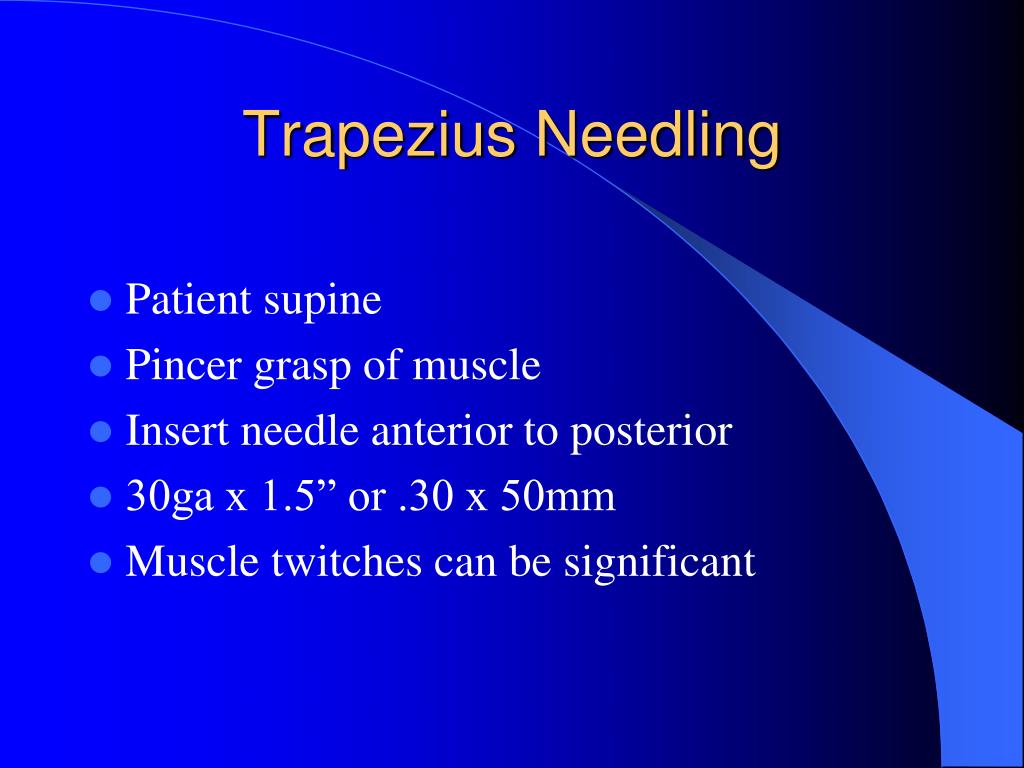 Trapezius Needling

- Patient supine
- Pincer grasp of muscle
- Insert needle anterior to posterior
- 30ga x 1.5” or .30 x 50mm
- Muscle twitches can be significant